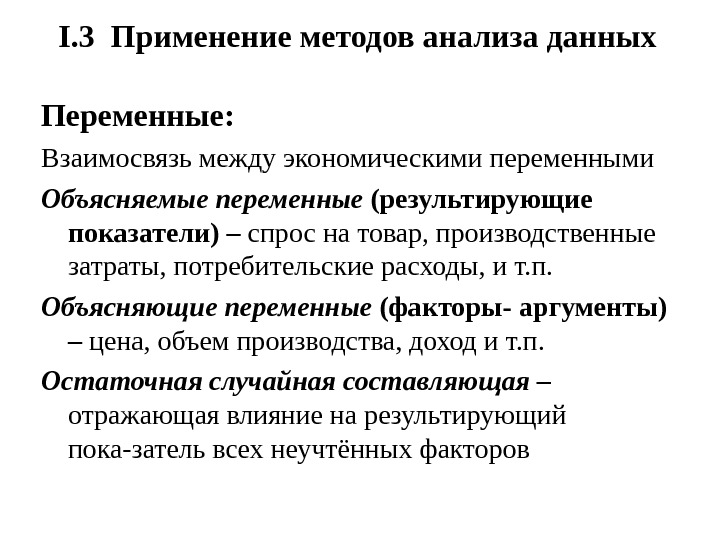 I.3 Применение методов анализа данных

Переменные:

Взаимосвязь между экономическими переменными

Объясняемые переменные (результирующие показатели) – спрос на товар, производственные затраты, потребительские расходы, и т.п.

Объясняющие переменные (факторы- аргументы) – цена, объем производства, доход и т.п.

Остаточная случайная составляющая – отражающая влияние на результирующий пока-затель всех неучтённых факторов